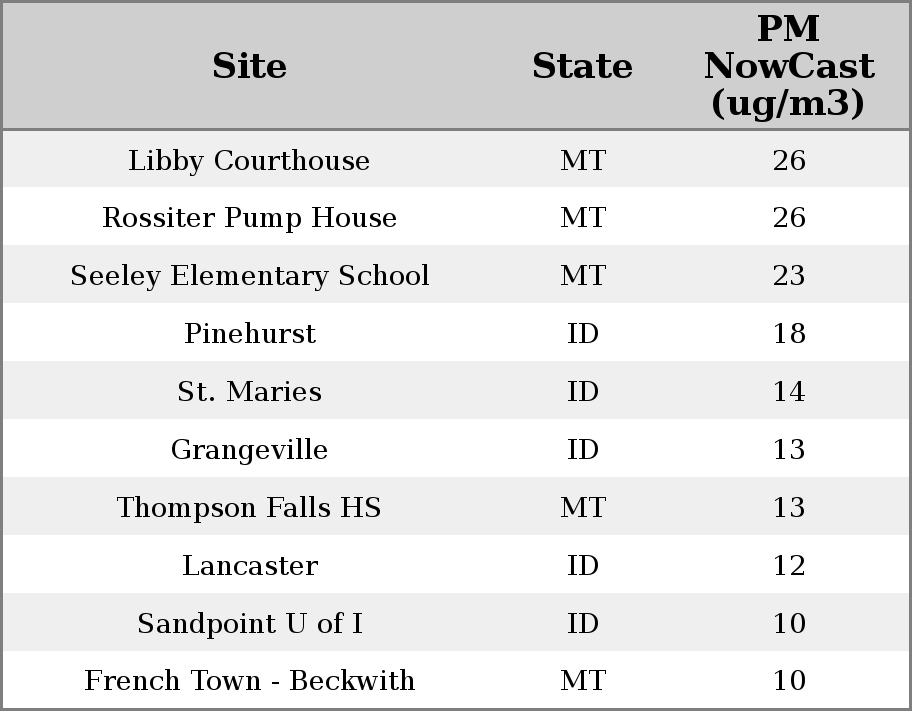 | Site | State | PM NowCast (ug/m3) |
|---|---|---|
| Libby Courthouse | MT | 26 |
| Rossiter Pump House | MT | 26 |
| Seeley Elementary School | MT | 23 |
| Pinehurst | ID | 18 |
| St. Maries | ID | 14 |
| Grangeville | ID | 13 |
| Thompson Falls HS | MT | 13 |
| Lancaster | ID | 12 |
| Sandpoint U of I | ID | 10 |
| French Town - Beckwith | MT | 10 |